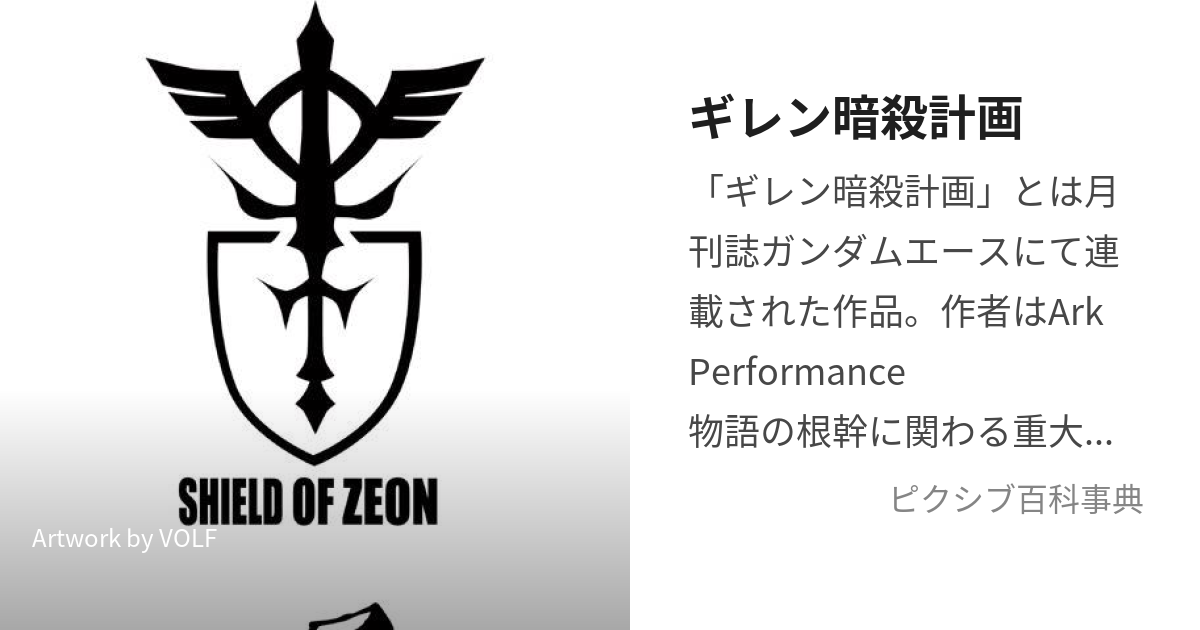 SHIELD OF ZEON

Artwork by VOLF

ギレン暗殺計画

「ギレン暗殺計画」とは月刊誌ガンダムエースにて連載された作品。作者はArk Performance
物語の根幹に関わる重大...

ピクシブ百科事典